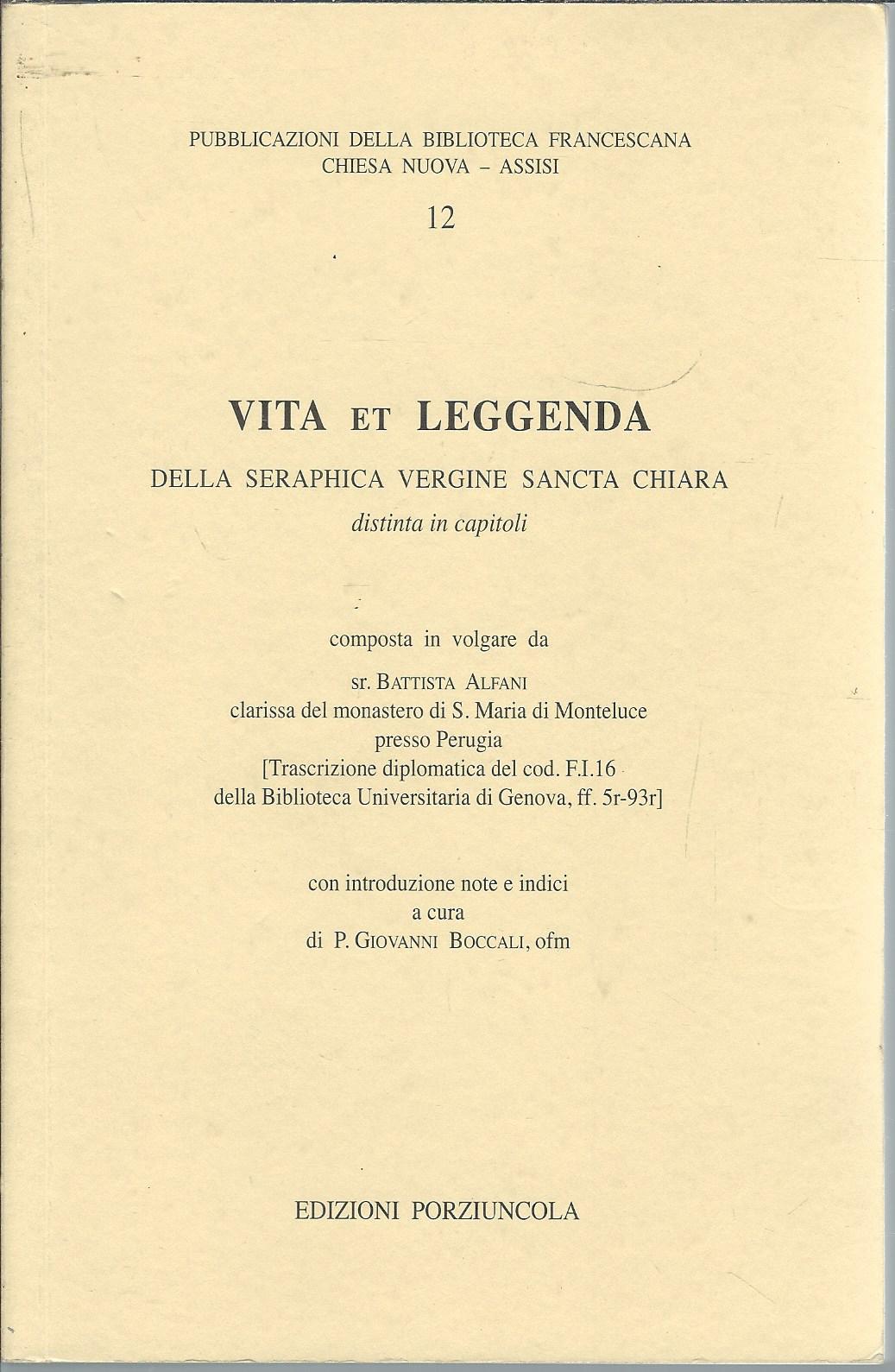 PUBBLICAZIONI DELLA BIBLIOTECA FRANCESCANA
CHIESA NUOVA – ASSISI

12

VITA ET LEGGENDA

DELLA SERAPHICA VERGINE SANCTA CHIARA
distinta in capitoli

composta in volgare da

sr. BATTISTA ALFANI
clarissa del monastero di S. Maria di Monteluce
presso Perugia
[Trascrizione diplomatica del cod. F.I.16
della Biblioteca Universitaria di Genova, ff. 5r-93r]

con introduzione note e indici
a cura
di P. GIOVANNI BOCCALI, ofm

EDIZIONI PORZIUNCOLA